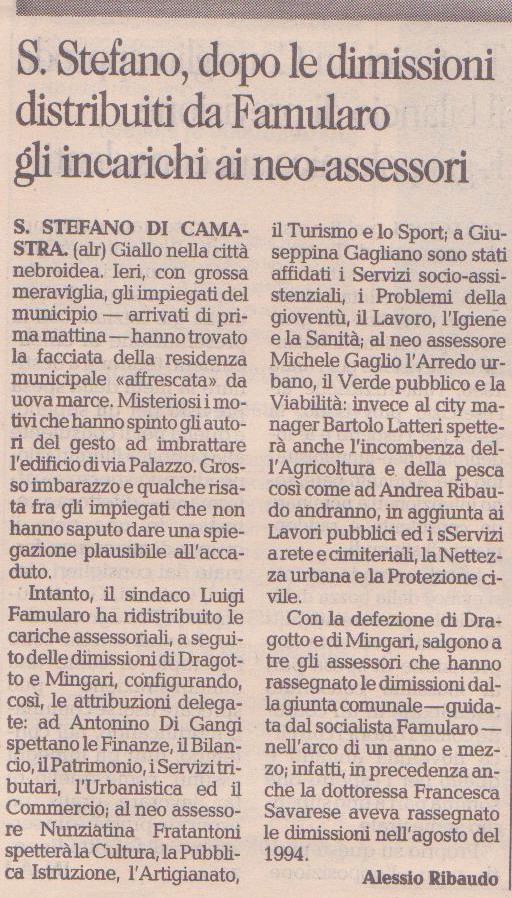 S. Stefano, dopo le dimissioni distribuiti da Famularo gli incarichi ai neo-assessori

S. STEFANO DI CAMASTRA. (alr) Giallo nella città nebroidea. Ieri, con grossa meraviglia, gli impiegati del municipio — arrivati di prima mattina — hanno trovato la facciata della residenza municipale «affrescata» da uova marce. Misteriosi i motivi che hanno spinto gli autori del gesto ad imbrattare l'edificio di via Palazzo. Grosso imbarazzo e qualche risata fra gli impiegati che non hanno saputo dare una spiegazione plausibile all'accaduto.

Intanto, il sindaco Luigi Famularo ha ridistribuito le cariche assessoriali, a seguito delle dimissioni di Dragotto e Mingari, configurando, così, le attribuzioni delegate: ad Antonino Di Gangi spettano le Finanze, il Bilancio, il Patrimonio, i Servizi tributari, l'Urbanistica ed il Commercio; al neo assessore Nunziatina Fratantoni spetterà la Cultura, la Pubblica Istruzione, l'Artigianato, il Turismo e lo Sport; a Giuseppina Gagliano sono stati affidati i Servizi socio-assistenziali, i Problemi della gioventù, il Lavoro, l'Igiene e la Sanità; al neo assessore Michele Gaglio l'Arredo urbano, il Verde pubblico e la Viabilità: invece al city manager Bartolo Latteri spetterà anche l'incombenza dell'Agricoltura e della pesca così come ad Andrea Ribaudo andranno, in aggiunta ai Lavori pubblici ed i sServizi a rete e cimiteriali, la Nettezza urbana e la Protezione civile.

Con la defezione di Dragotto e di Mingari, salgono a tre gli assessori che hanno rassegnato le dimissioni dalla giunta comunale — guidata dal socialista Famularo — nell'arco di un anno e mezzo; infatti, in precedenza anche la dottoressa Francesca Savarese aveva rassegnato le dimissioni nell'agosto del 1994.

Alessio Ribaudo